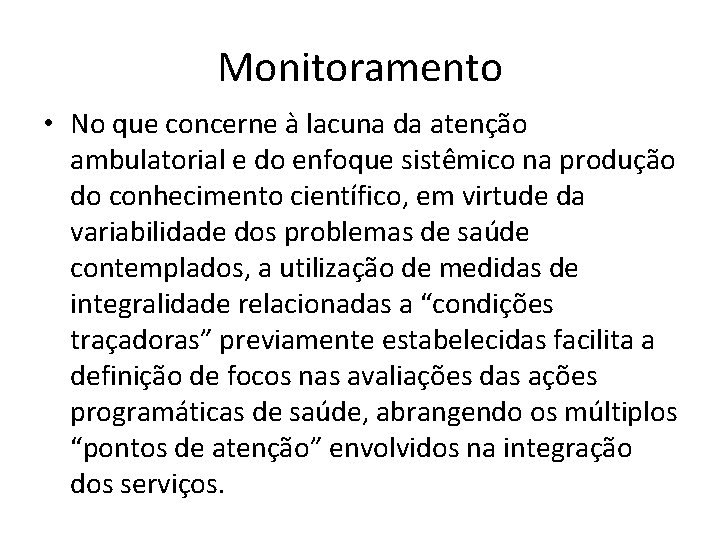 Monitoramento

• No que concerne à lacuna da atenção ambulatorial e do enfoque sistêmico na produção do conhecimento científico, em virtude da variabilidade dos problemas de saúde contemplados, a utilização de medidas de integralidade relacionadas a “condições traçadoras” previamente estabelecidas facilita a definição de focos nas avaliações das ações programáticas de saúde, abrangendo os múltiplos “pontos de atenção” envolvidos na integração dos serviços.